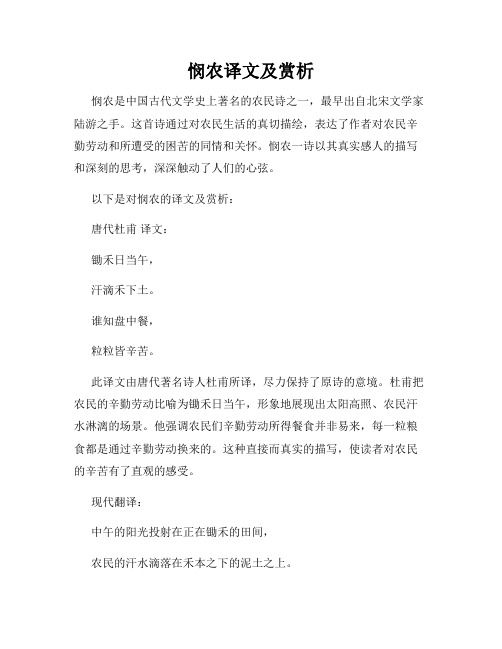 悯农译文及赏析

悯农是中国古代文学史上著名的农民诗之一，最早出自北宋文学家陆游之手。这首诗通过对农民生活的真切描绘，表达了作者对农民辛勤劳动和所遭受的困苦的同情和关怀。悯农一诗以其真实感人的描写和深刻的思考，深深触动了人们的心弦。

以下是对悯农的译文及赏析：

唐代杜甫 译文：

锄禾日当午，

汗滴禾下土。

谁知盘中餐，

粒粒皆辛苦。

此译文由唐代著名诗人杜甫所译，尽力保持了原诗的意境。杜甫把农民的辛勤劳动比喻为锄禾日当午，形象地展现出太阳高照、农民汗水淋漓的场景。他强调农民们辛勤劳动所得餐食并非易来，每一粒粮食都是通过辛勤劳动换来的。这种直接而真实的描写，使读者对农民的辛苦有了直观的感受。

现代翻译：

中午的阳光投射在正在锄禾的田间，

农民的汗水滴落在禾本之下的泥土之上。